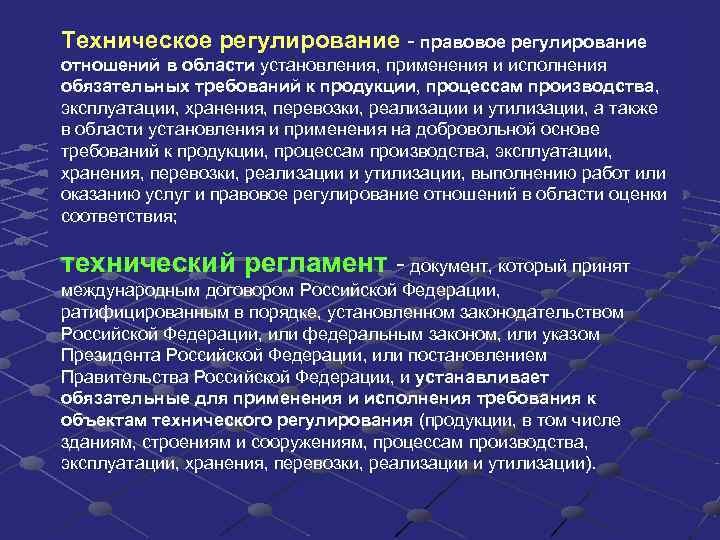 Техническое регулирование - правовое регулирование отношений в области установления, применения и исполнения обязательных требований к продукции, процессам производства, эксплуатации, хранения, перевозки, реализации и утилизации, а также в области установления и применения на добровольной основе требований к продукции, процессам производства, эксплуатации, хранения, перевозки, реализации и утилизации, выполнению работ или оказанию услуг и правовое регулирование отношений в области оценки соответствия;

технический регламент - документ, который принят международным договором Российской Федерации, ратифицированным в порядке, установленном законодательством Российской Федерации, или федеральным законом, или указом Президента Российской Федерации, или постановлением Правительства Российской Федерации, и устанавливает обязательные для применения и исполнения требования к объектам технического регулирования (продукции, в том числе зданиям, строениям и сооружениям, процессам производства, эксплуатации, хранения, перевозки, реализации и утилизации).